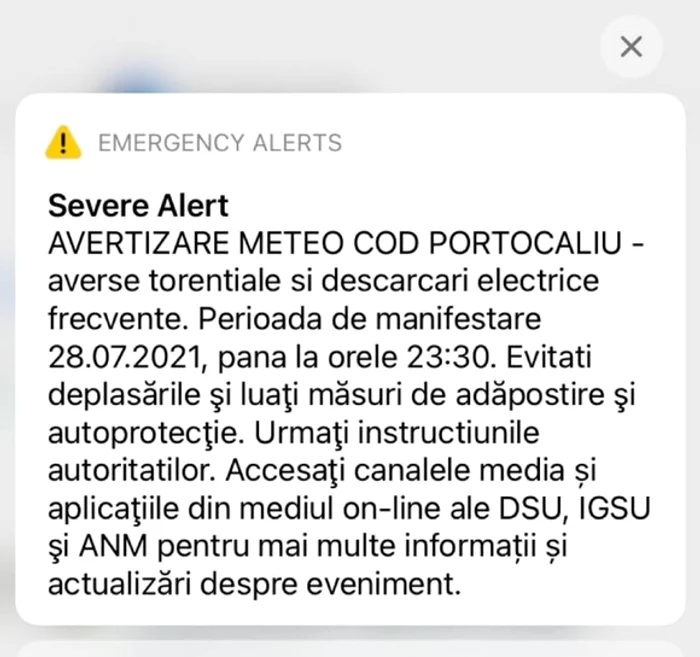 EMERGENCY ALERTS

Severe Alert
AVERTIZARE METEO COD PORTOCALIU - averse torentiale si descarcari electrice frecvente. Perioada de manifestare 28.07.2021, pana la orele 23:30. Evitati deplasările şi luaţi măsuri de adăpostire şi autoprotecţie. Urmaţi instructiunile autoritatilor. Accesaţi canalele media și aplicaţiile din mediul on-line ale DSU, IGSU şi ANM pentru mai multe informații și actualizări despre eveniment.